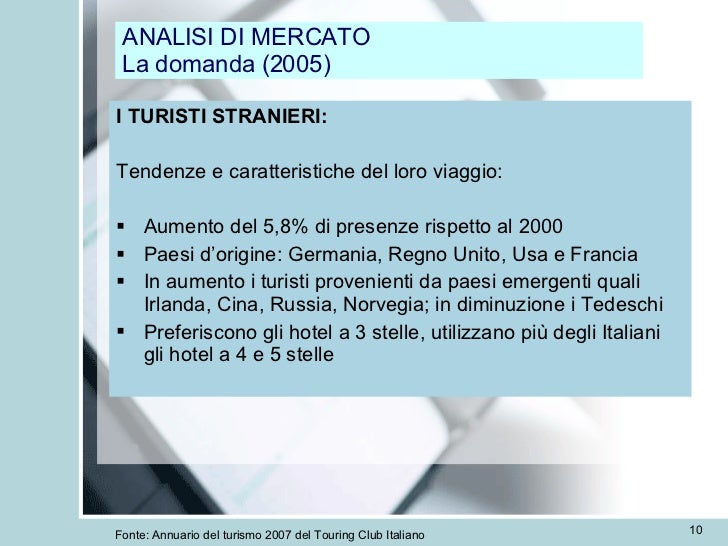 ANALISI DI MERCATO
La domanda (2005)

I TURISTI STRANIERI:

Tendenze e caratteristiche del loro viaggio:

• Aumento del 5,8% di presenze rispetto al 2000
• Paesi d'origine: Germania, Regno Unito, Usa e Francia
• In aumento i turisti provenienti da paesi emergenti quali Irlanda, Cina, Russia, Norvegia; in diminuzione i Tedeschi
• Preferiscono gli hotel a 3 stelle, utilizzano più degli Italiani gli hotel a 4 e 5 stelle

Fonte: Annuario del turismo 2007 del Touring Club Italiano

10